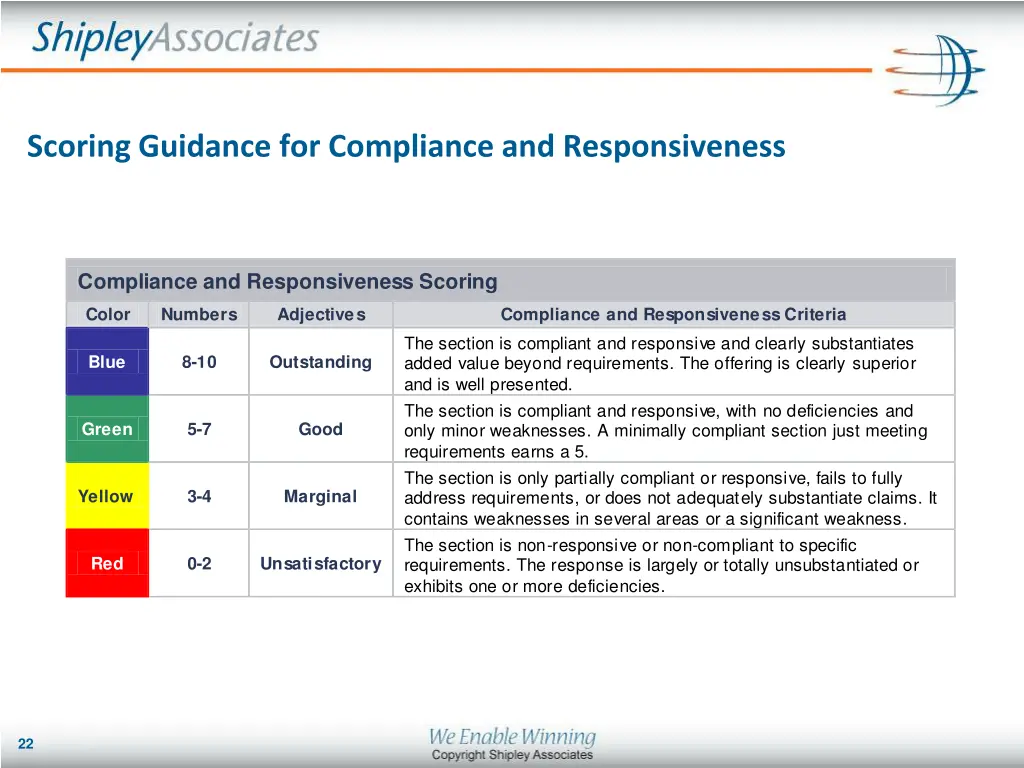 ShipleyAssociates

Scoring Guidance for Compliance and Responsiveness

Compliance and Responsiveness Scoring

| Color | Numbers | Adjectives | Compliance and Responsiveness Criteria |
|---|---|---|---|
| Blue | 8-10 | Outstanding | The section is compliant and responsive and clearly substantiates added value beyond requirements. The offering is clearly superior and is well presented. |
| Green | 5-7 | Good | The section is compliant and responsive, with no deficiencies and only minor weaknesses. A minimally compliant section just meeting requirements earns a 5. |
| Yellow | 3-4 | Marginal | The section is only partially compliant or responsive, fails to fully address requirements, or does not adequately substantiate claims. It contains weaknesses in several areas or a significant weakness. |
| Red | 0-2 | Unsatisfactory | The section is non-responsive or non-compliant to specific requirements. The response is largely or totally unsubstantiated or exhibits one or more deficiencies. |

22

We Enable Winning
Copyright Shipley Associates